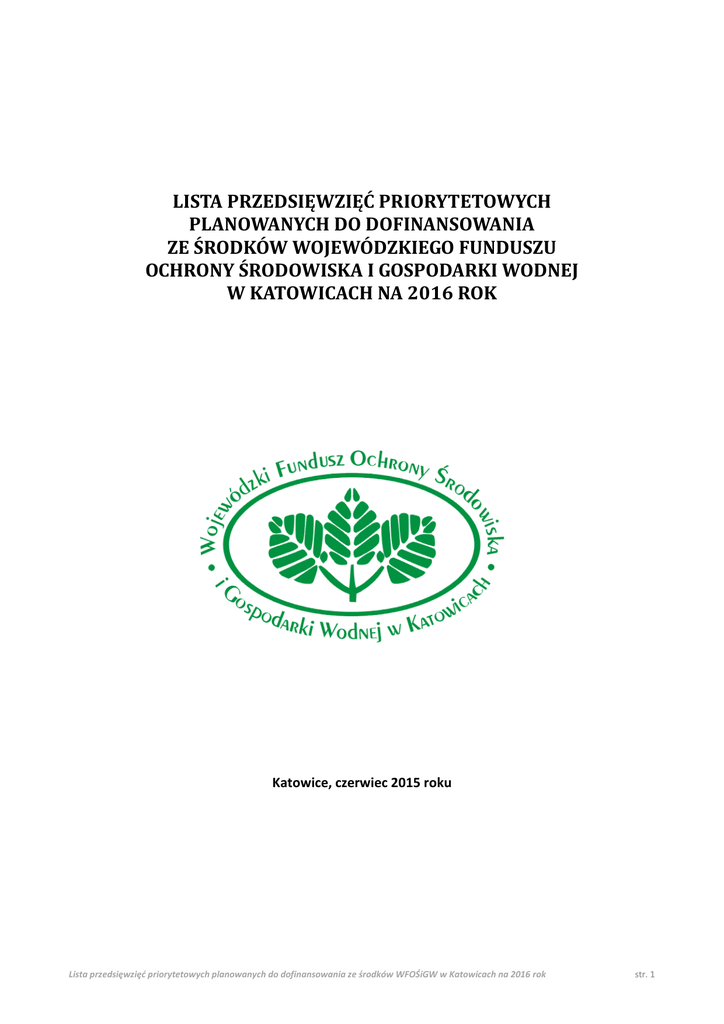 LISTA PRZEDSIĘWZIĘĆ PRIORYTETOWYCH PLANOWANYCH DO DOFINANSOWANIA ZE ŚRODKÓW WOJEWÓDZKIEGO FUNDUSZU OCHRONY ŚRODOWISKA I GOSPODARKI WODNEJ W KATOWICACH NA 2016 ROK

Wojewódzki Fundusz Ochrony Środowiska i Gospodarki Wodnej w Katowicach

Katowice, czerwiec 2015 roku

Lista przedsięwzięć priorytetowych planowanych do dofinansowania ze środków WFOŚiGW w Katowicach na 2016 rok str. 1